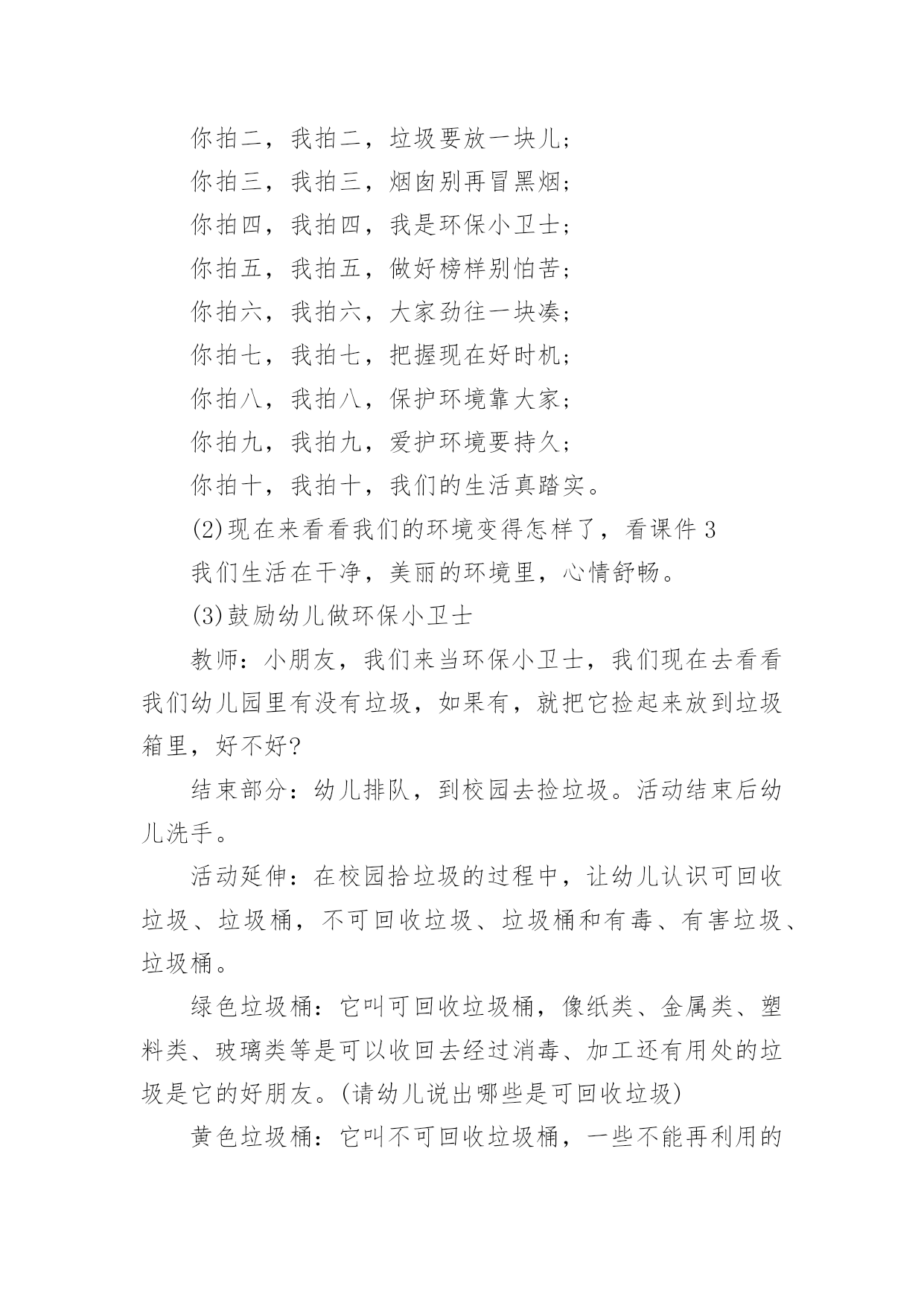 你拍二，我拍二，垃圾要放一块儿；

你拍三，我拍三，烟囱别再冒黑烟；

你拍四，我拍四，我是环保小卫士；

你拍五，我拍五，做好榜样别怕苦；

你拍六，我拍六，大家劲往一块凑；

你拍七，我拍七，把握现在好时机；

你拍八，我拍八，保护环境靠大家；

你拍九，我拍九，爱护环境要持久；

你拍十，我拍十，我们的生活真踏实。

(2)现在来看看我们的环境变得怎样了，看课件 3

我们生活在干净，美丽的环境里，心情舒畅。

(3)鼓励幼儿做环保小卫士

教师：小朋友，我们来当环保小卫士，我们现在去看看我们幼儿园里有没有垃圾，如果有，就把它捡起来放到垃圾箱里，好不好?

结束部分：幼儿排队，到校园去捡垃圾。活动结束后幼儿洗手。

活动延伸：在校园拾垃圾的过程中，让幼儿认识可回收垃圾、垃圾桶，不可回收垃圾、垃圾桶和有毒、有害垃圾、垃圾桶。

绿色垃圾桶：它叫可回收垃圾桶，像纸类、金属类、塑料类、玻璃类等是可以收回去经过消毒、加工还有用处的垃圾是它的好朋友。(请幼儿说出哪些是可回收垃圾)

黄色垃圾桶：它叫不可回收垃圾桶，一些不能再利用的